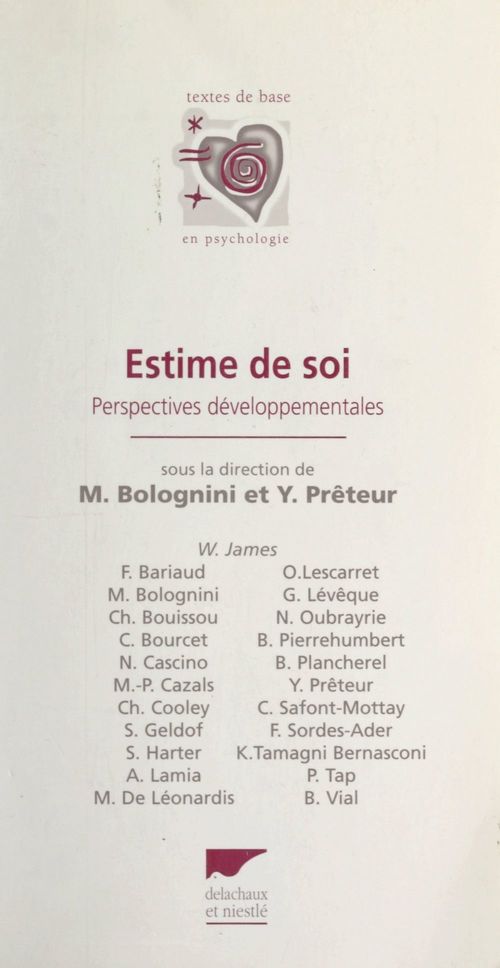 textes de base

en psychologie

Estime de soi

Perspectives développementales

sous la direction de

M. Bolognini et Y. Prêteur

W. James

F. Bariaud
M. Bolognini
Ch. Bouissou
C. Bourcet
N. Cascino
M.-P. Cazals
Ch. Cooley
S. Geldof
S. Harter
A. Lamia
M. De Léonardis

O.Lescarret
G. Lévêque
N. Oubrayrie
B. Pierrehumbert
B. Plancherel
Y. Prêteur
C. Safont-Mottay
F. Sordes-Ader
K.Tamagni Bernasconi
P. Tap
B. Vial

delachaux et niestlé